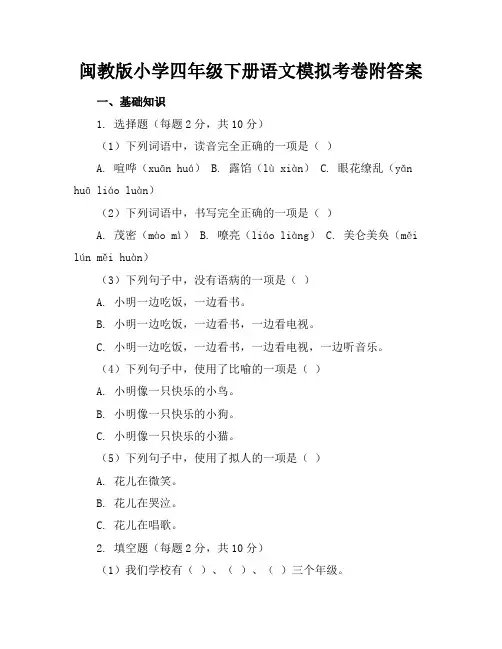 闽教版小学四年级下册语文模拟考卷附答案

一、基础知识

1. 选择题（每题 2 分，共 10 分）

（1）下列词语中，读音完全正确的一项是（ ）

A. 喧哗（xuān huá） B. 露馅（lù xiàn） C. 眼花缭乱（yǎn huā liáo luàn）

（2）下列词语中，书写完全正确的一项是（ ）

A. 茂密（mào mì） B. 嘹亮（liáo liàng） C. 美仑美奂（měi lún měi huàn）

（3）下列句子中，没有语病的一项是（ ）

A. 小明一边吃饭，一边看书。

B. 小明一边吃饭，一边看书，一边看电视。

C. 小明一边吃饭，一边看书，一边看电视，一边听音乐。

（4）下列句子中，使用了比喻的一项是（ ）

A. 小明像一只快乐的小鸟。

B. 小明像一只快乐的小狗。

C. 小明像一只快乐的小猫。

（5）下列句子中，使用了拟人的一项是（ ）

A. 花儿在微笑。

B. 花儿在哭泣。

C. 花儿在唱歌。

2. 填空题（每题 2 分，共 10 分）

（1）我们学校有（ ）、（ ）、（ ）三个年级。